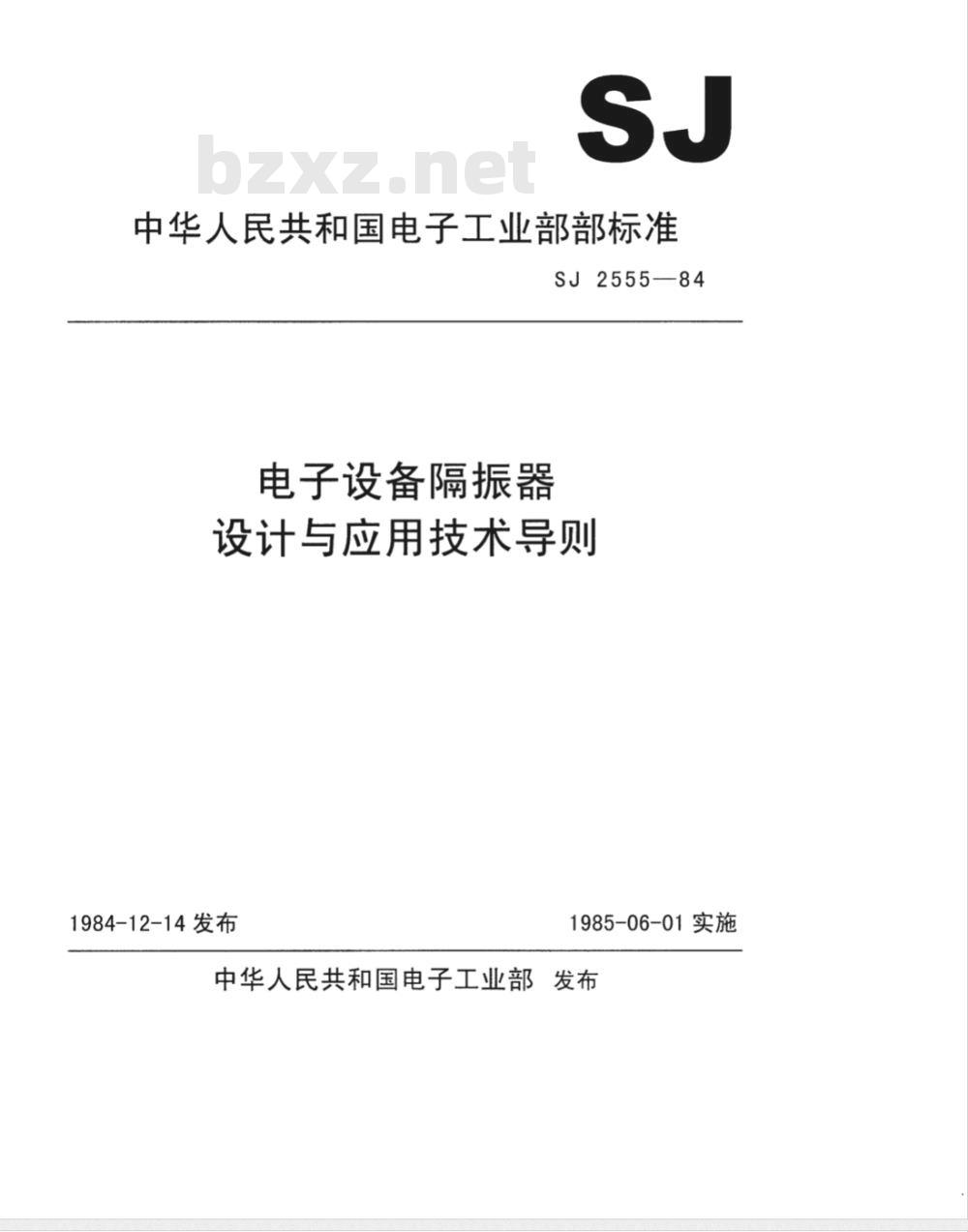 SJ

bzxz.net

中华人民共和国电子工业部部标准

SJ 2555—84

电子设备隔振器
设计与应用技术导则

1984-12-14 发布

1985-06-01 实施

中华人民共和国电子工业部 发布